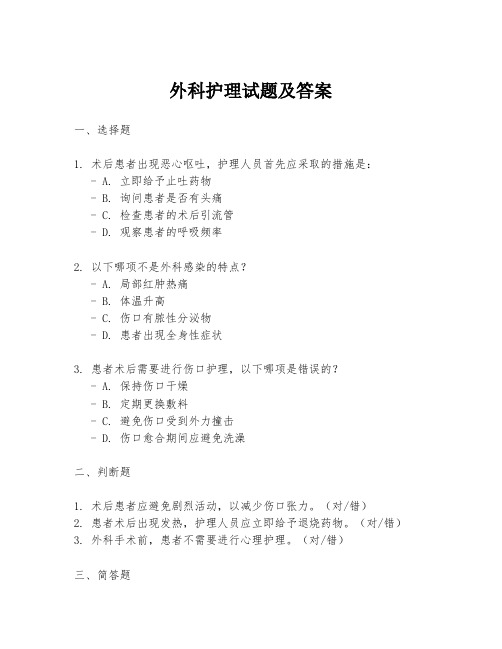 外科护理试题及答案

一、选择题

1. 术后患者出现恶心呕吐，护理人员首先应采取的措施是：
- A. 立即给予止吐药物
- B. 询问患者是否有头痛
- C. 检查患者的术后引流管
- D. 观察患者的呼吸频率

2. 以下哪项不是外科感染的特点？
- A. 局部红肿热痛
- B. 体温升高
- C. 伤口有脓性分泌物
- D. 患者出现全身性症状

3. 患者术后需要进行伤口护理，以下哪项是错误的？
- A. 保持伤口干燥
- B. 定期更换敷料
- C. 避免伤口受到外力撞击
- D. 伤口愈合期间应避免洗澡

二、判断题

1. 术后患者应避免剧烈活动，以减少伤口张力。（对/错）
2. 患者术后出现发热，护理人员应立即给予退烧药物。（对/错）
3. 外科手术前，患者不需要进行心理护理。（对/错）

三、简答题